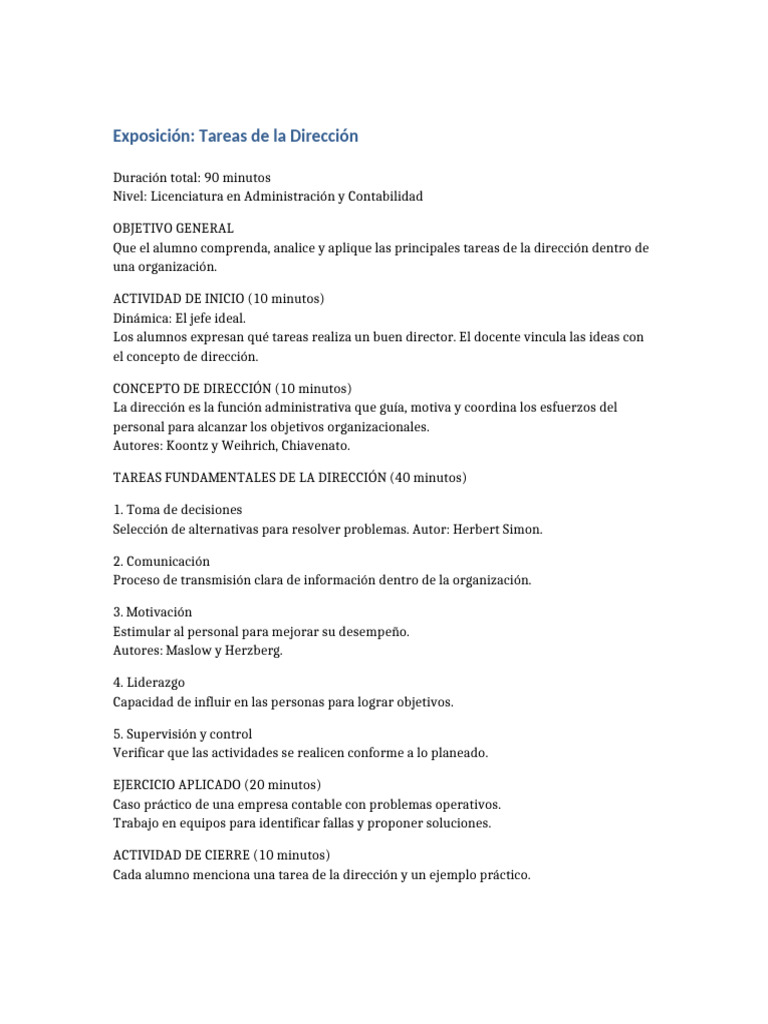 Exposición: Tareas de la Dirección

Duración total: 90 minutos
Nivel: Licenciatura en Administración y Contabilidad

OBJETIVO GENERAL
Que el alumno comprenda, analice y aplique las principales tareas de la dirección dentro de una organización.

ACTIVIDAD DE INICIO (10 minutos)
Dinámica: El jefe ideal.
Los alumnos expresan qué tareas realiza un buen director. El docente vincula las ideas con el concepto de dirección.

CONCEPTO DE DIRECCIÓN (10 minutos)
La dirección es la función administrativa que guía, motiva y coordina los esfuerzos del personal para alcanzar los objetivos organizacionales.
Autores: Koontz y Weihrich, Chiavenato.

TAREAS FUNDAMENTALES DE LA DIRECCIÓN (40 minutos)

1. Toma de decisiones
Selección de alternativas para resolver problemas. Autor: Herbert Simon.

2. Comunicación
Proceso de transmisión clara de información dentro de la organización.

3. Motivación
Estimular al personal para mejorar su desempeño.
Autores: Maslow y Herzberg.

4. Liderazgo
Capacidad de influir en las personas para lograr objetivos.

5. Supervisión y control
Verificar que las actividades se realicen conforme a lo planeado.

EJERCICIO APLICADO (20 minutos)
Caso práctico de una empresa contable con problemas operativos.
Trabajo en equipos para identificar fallas y proponer soluciones.

ACTIVIDAD DE CIERRE (10 minutos)
Cada alumno menciona una tarea de la dirección y un ejemplo práctico.